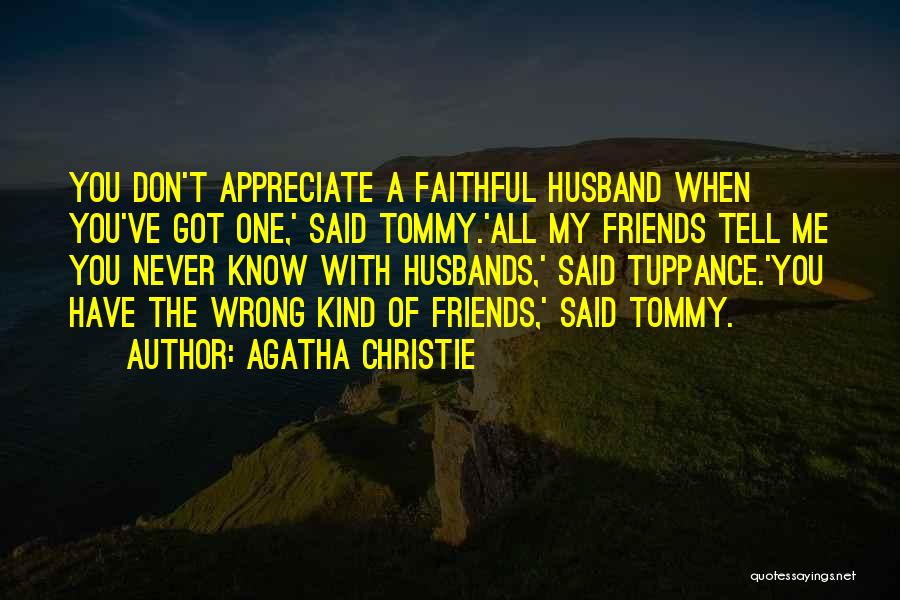 YOU DON'T APPRECIATE A FAITHFUL HUSBAND WHEN YOU'VE GOT ONE,' SAID TOMMY.'ALL MY FRIENDS TELL ME YOU NEVER KNOW WITH HUSBANDS,' SAID TUPPANCE.'YOU HAVE THE WRONG KIND OF FRIENDS,' SAID TOMMY.

AUTHOR: AGATHA CHRISTIE

quotessayings.net